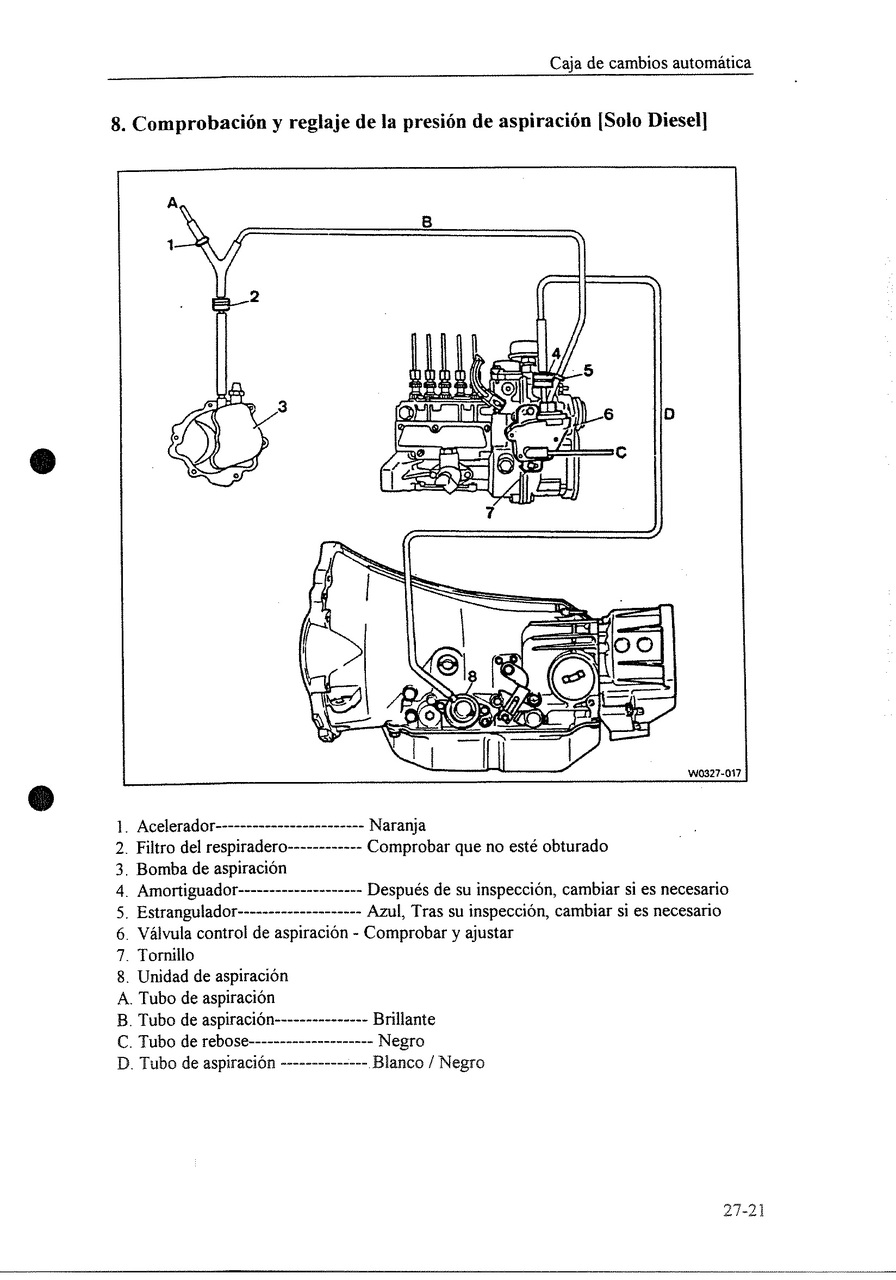 Caja de cambios automática

8. Comprobación y reglaje de la presión de aspiración [Solo Diesel]

A
B
1
2
3
4
5
6
C
D
7
8
W0327-017

1. Acelerador------------------------ Naranja
2. Filtro del respiradero------------ Comprobar que no esté obturado
3. Bomba de aspiración
4. Amortiguador-------------------- Después de su inspección, cambiar si es necesario
5. Estrangulador-------------------- Azul, Tras su inspección, cambiar si es necesario
6. Válvula control de aspiración - Comprobar y ajustar
7. Tornillo
8. Unidad de aspiración
A. Tubo de aspiración
B. Tubo de aspiración--------------- Brillante
C. Tubo de rebose-------------------- Negro
D. Tubo de aspiración -------------- Blanco / Negro

27-21